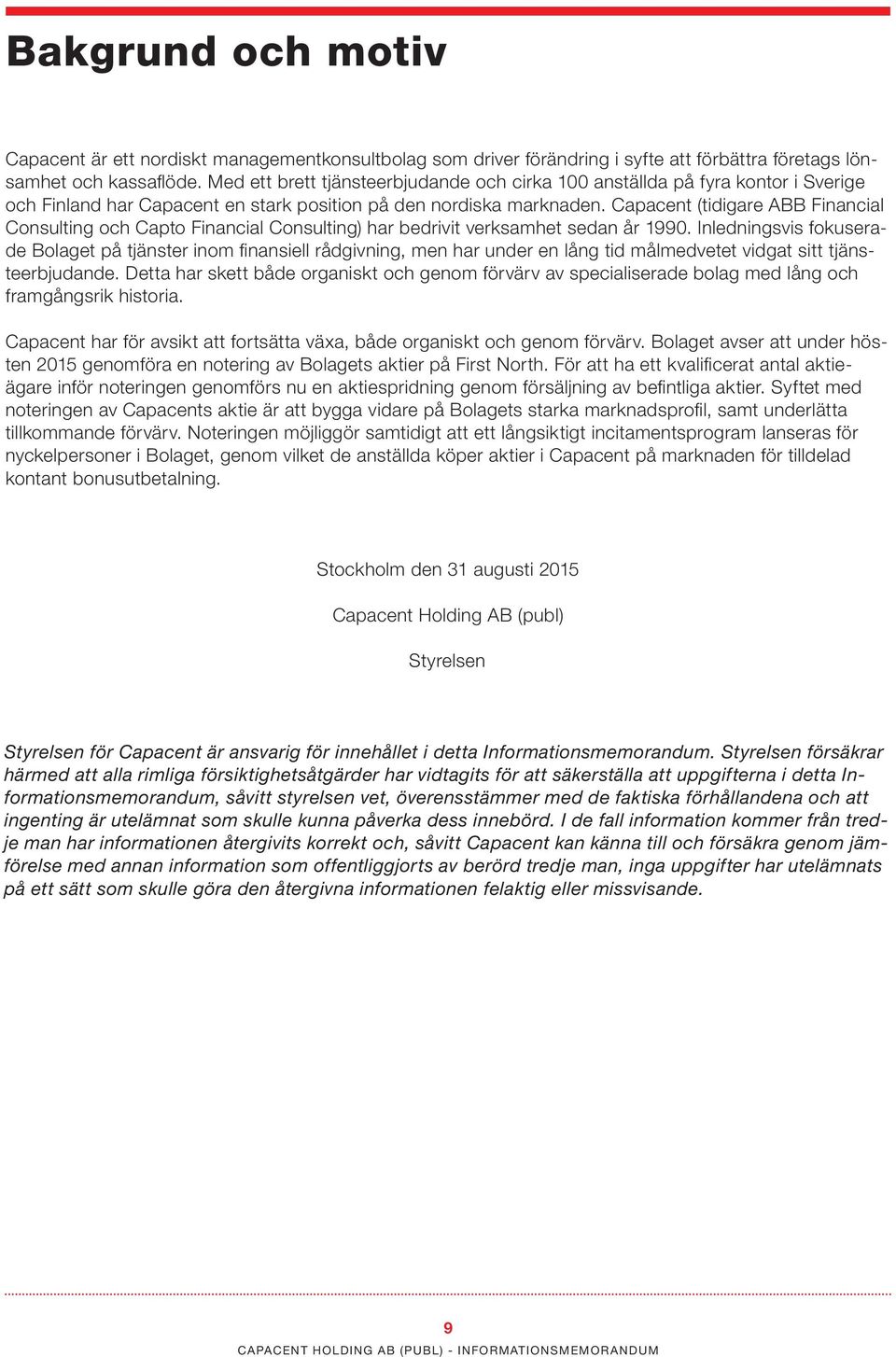 Bakgrund och motiv

Capacent är ett nordiskt managementkonsultbolag som driver förändring i syfte att förbättra företags lönsamhet och kassaflöde. Med ett brett tjänsteerbjudande och cirka 100 anställda på fyra kontor i Sverige och Finland har Capacent en stark position på den nordiska marknaden. Capacent (tidigare ABB Financial Consulting och Capto Financial Consulting) har bedrivit verksamhet sedan år 1990. Inledningsvis fokuserade Bolaget på tjänster inom finansiell rådgivning, men har under en lång tid målmedvetet vidgat sitt tjänsteerbjudande. Detta har skett både organiskt och genom förvärv av specialiserade bolag med lång och framgångsrik historia.

Capacent har för avsikt att fortsätta växa, både organiskt och genom förvärv. Bolaget avser att under hösten 2015 genomföra en notering av Bolagets aktier på First North. För att ha ett kvalificerat antal aktieägare inför noteringen genomförs nu en aktiespridning genom försäljning av befintliga aktier. Syftet med noteringen av Capacents aktie är att bygga vidare på Bolagets starka marknadsprofil, samt underlätta tillkommande förvärv. Noteringen möjliggör samtidigt att ett långsiktigt incitamentsprogram lanseras för nyckelpersoner i Bolaget, genom vilket de anställda köper aktier i Capacent på marknaden för tilldelad kontant bonusutbetalning.

Stockholm den 31 augusti 2015

Capacent Holding AB (publ)

Styrelsen

Styrelsen för Capacent är ansvarig för innehållet i detta Informationsmemorandum. Styrelsen försäkrar härmed att alla rimliga försiktighetsåtgärder har vidtagits för att säkerställa att uppgifterna i detta Informationsmemorandum, såvitt styrelsen vet, överensstämmer med de faktiska förhållandena och att ingenting är utelämnat som skulle kunna påverka dess innebörd. I de fall information kommer från tredje man har informationen återgivits korrekt och, såvitt Capacent kan känna till och försäkra genom jämförelse med annan information som offentliggjorts av berörd tredje man, inga uppgifter har utelämnats på ett sätt som skulle göra den återgivna informationen felaktig eller missvisande.

9
CAPACENT HOLDING AB (PUBL) - INFORMATIONSMEMORANDUM